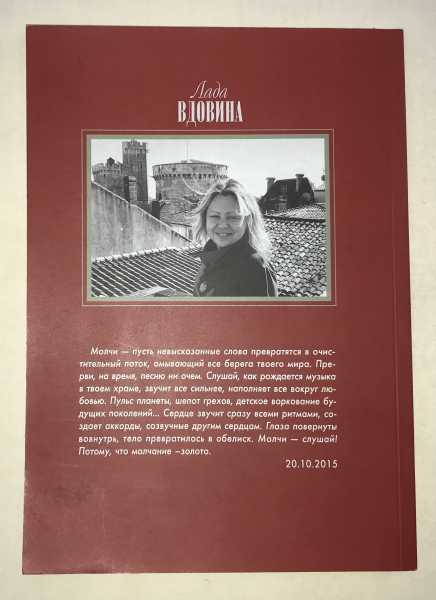 Лада
ВДОВИНА

Молчи — пусть невысказанные слова превратятся в очистительный поток, омывающий все берега твоего мира. Прерви, на время, песню ни очем. Слушай, как рождается музыка в твоем храме, звучит все сильнее, наполняет все вокруг любовью. Пульс планеты, шепот грехов, детское воркование будущих поколений... Сердце звучит сразу всеми ритмами, создает аккорды, созвучные другим сердцам. Глаза повернуты вовнутрь, тело превратилось в обелиск. Молчи — слушай! Потому, что молчание –золото.

20.10.2015